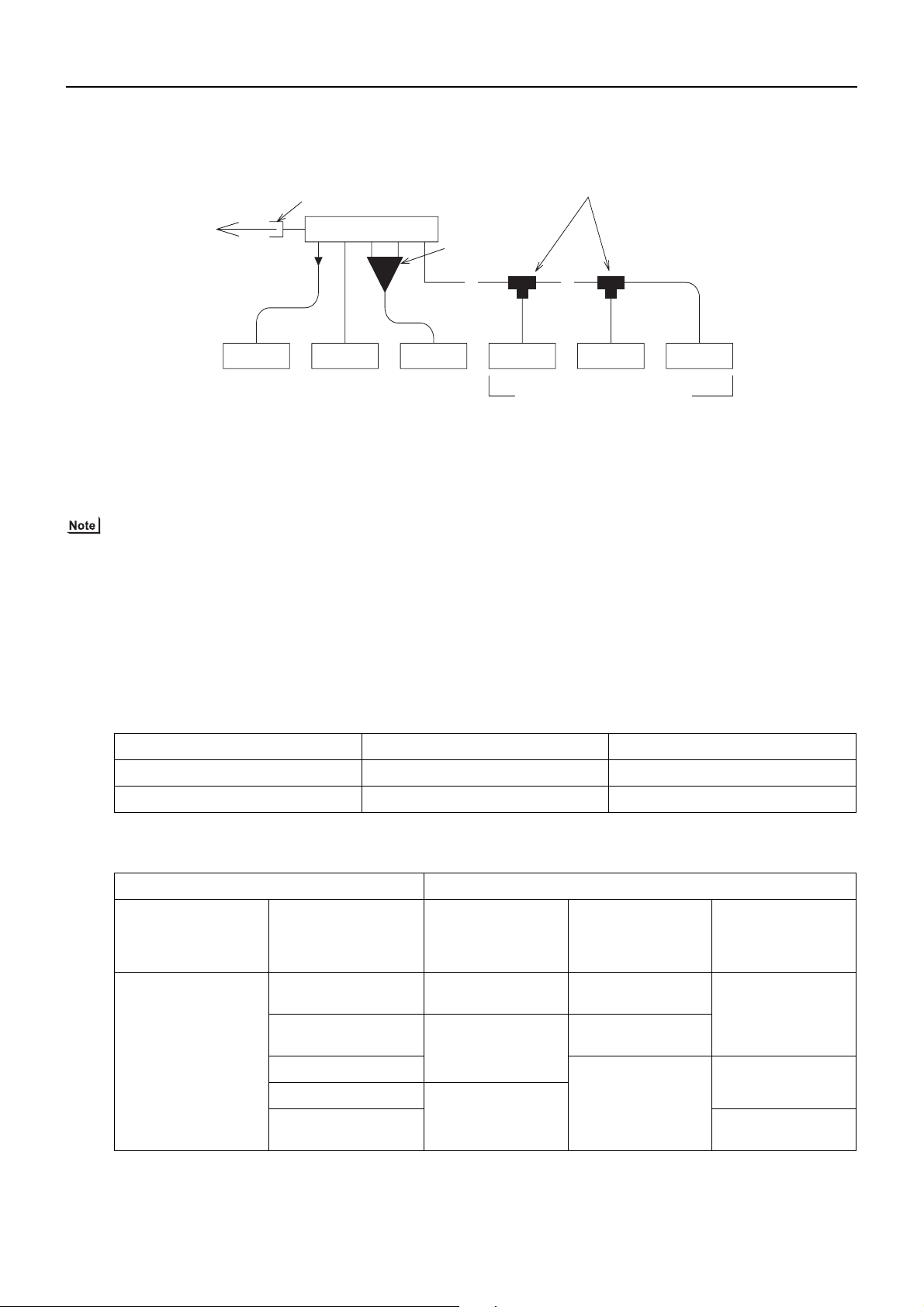 Note